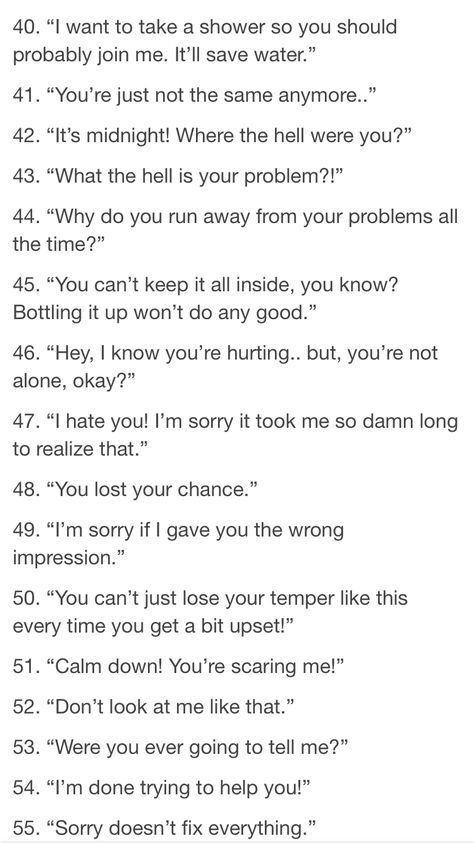 40. “I want to take a shower so you should probably join me. It’ll save water.”

41. “You’re just not the same anymore..”

42. “It’s midnight! Where the hell were you?”

43. “What the hell is your problem?!”

44. “Why do you run away from your problems all the time?”

45. “You can’t keep it all inside, you know? Bottling it up won’t do any good.”

46. “Hey, I know you’re hurting.. but, you’re not alone, okay?”

47. “I hate you! I’m sorry it took me so damn long to realize that.”

48. “You lost your chance.”

49. “I’m sorry if I gave you the wrong impression.”

50. “You can’t just lose your temper like this every time you get a bit upset!”

51. “Calm down! You’re scaring me!”

52. “Don’t look at me like that.”

53. “Were you ever going to tell me?”

54. “I’m done trying to help you!”

55. “Sorry doesn’t fix everything.”